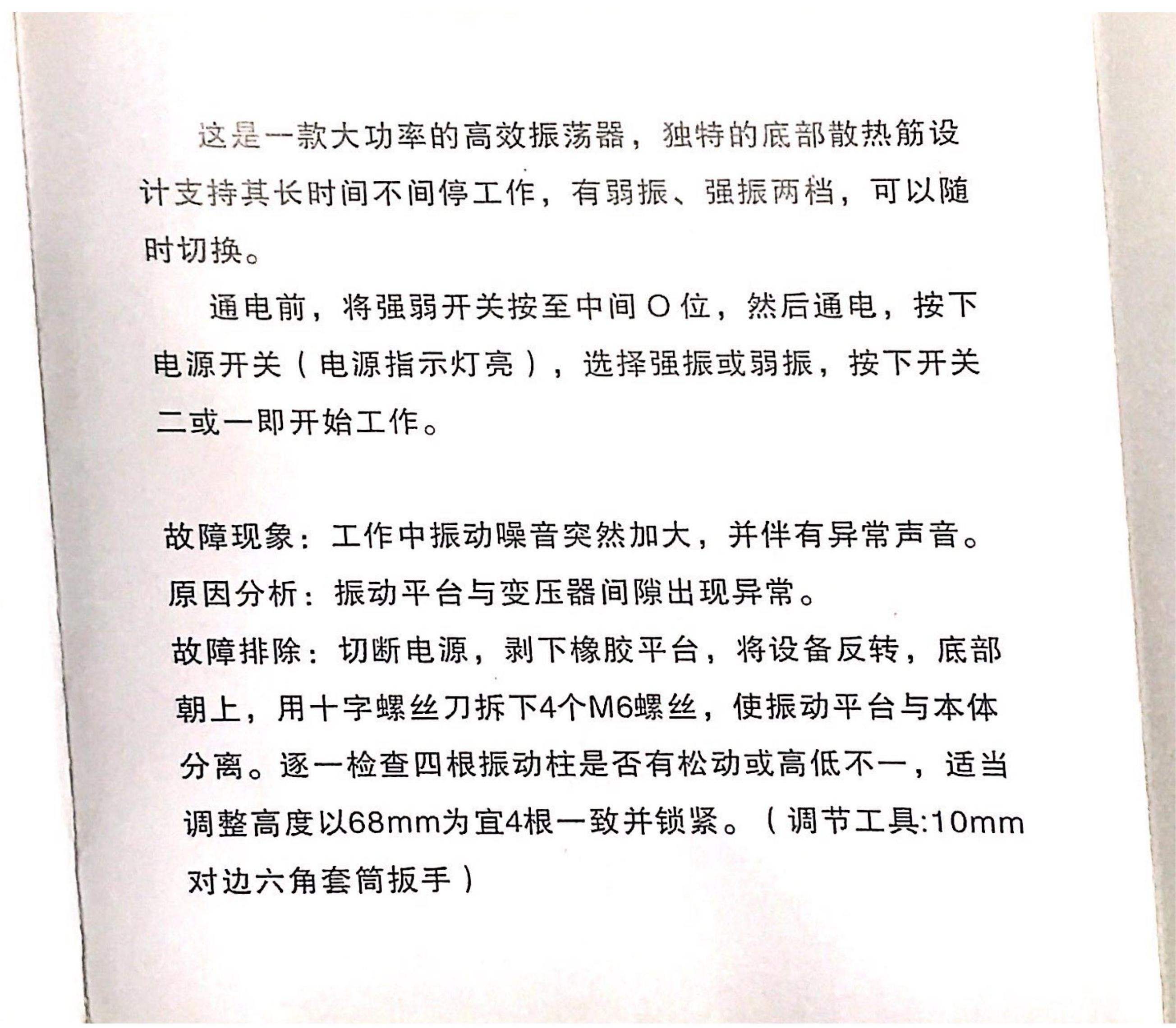 这是一款大功率的高效振荡器，独特的底部散热筋设计支持其长时间不间停工作，有弱振、强振两档，可以随时切换。

通电前，将强弱开关按至中间 O 位，然后通电，按下电源开关（电源指示灯亮），选择强振或弱振，按下开关二或一即开始工作。

故障现象：工作中振动噪音突然加大，并伴有异常声音。
原因分析：振动平台与变压器间隙出现异常。
故障排除：切断电源，剥下橡胶平台，将设备反转，底部朝上，用十字螺丝刀拆下4个M6螺丝，使振动平台与本体分离。逐一检查四根振动柱是否有松动或高低不一，适当调整高度以68mm为宜4根一致并锁紧。（调节工具:10mm对边六角套筒扳手）